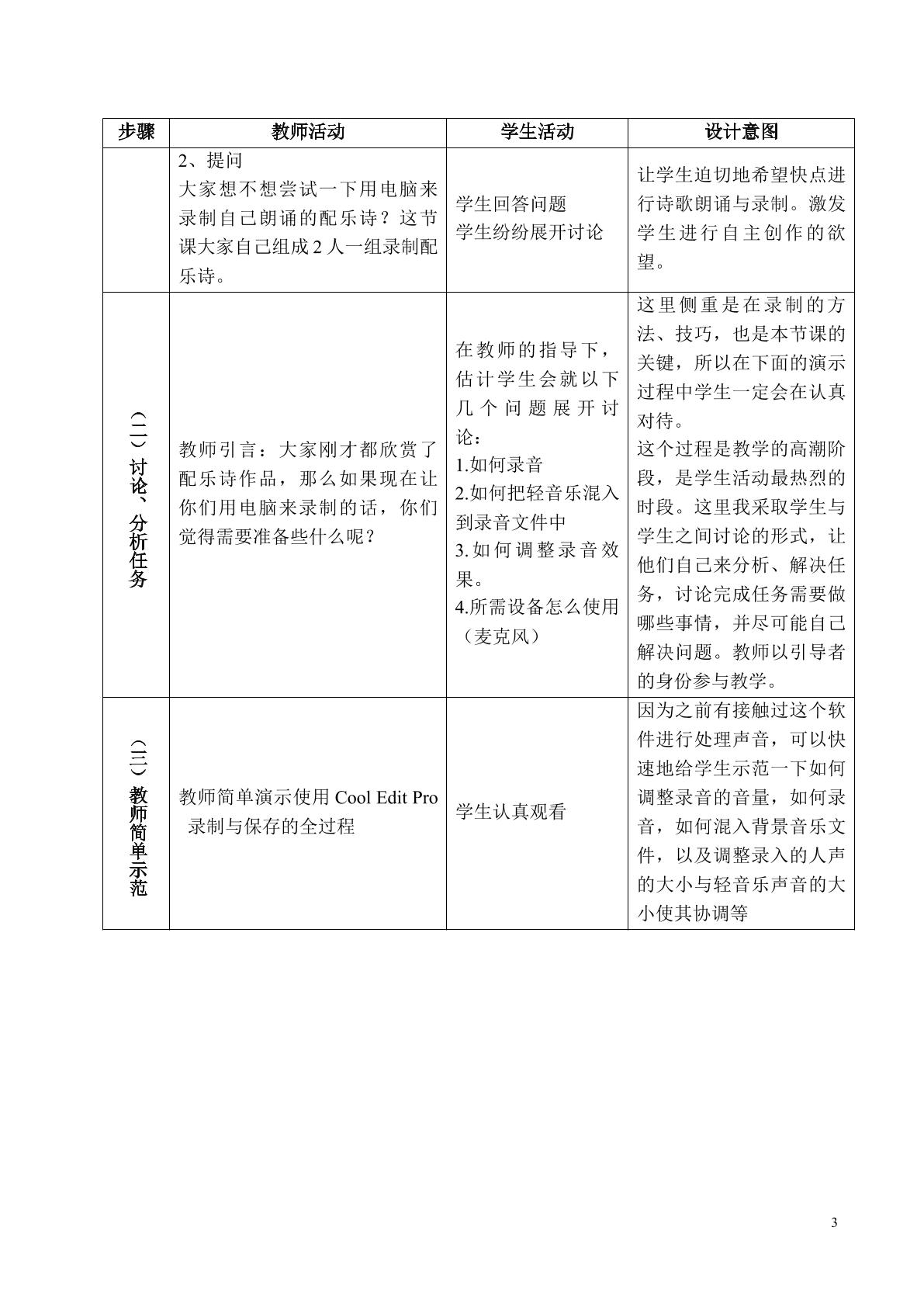 | 步骤 | 教师活动 | 学生活动 | 设计意图 |
|---|---|---|---|
|  | 2、提问 大家想不想尝试一下用电脑来录制自己朗诵的配乐诗？这节课大家自己组成2人一组录制配乐诗。 | 学生回答问题 学生纷纷展开讨论 | 让学生迫切地希望快点进行诗歌朗诵与录制。激发学生进行自主创作的欲望。 |
| （二）讨论、分析任务 | 教师引言：大家刚才都欣赏了配乐诗作品，那么如果现在让你们用电脑来录制的话，你们觉得需要准备些什么呢？ | 在教师的指导下，估计学生会就以下几个问题展开讨论： 1.如何录音 2.如何把轻音乐混入到录音文件中 3.如何调整录音效果。 4.所需设备怎么使用（麦克风） | 这里侧重是在录制的方法、技巧，也是本节课的关键，所以在下面的演示过程中学生一定会在认真对待。 这个过程是教学的高潮阶段，是学生活动最热烈的时段。这里我采取学生与学生之间讨论的形式，让他们自己来分析、解决任务，讨论完成任务需要做哪些事情，并尽可能自己解决问题。教师以引导者的身份参与教学。 |
| （三）教师简单示范 | 教师简单演示使用Cool Edit Pro录制与保存的全过程 | 学生认真观看 | 因为之前有接触过这个软件进行处理声音，可以快速地给学生示范一下如何调整录音的音量，如何录音，如何混入背景音乐文件，以及调整录入的人声的大小与轻音乐声音的大小使其协调等 |

3